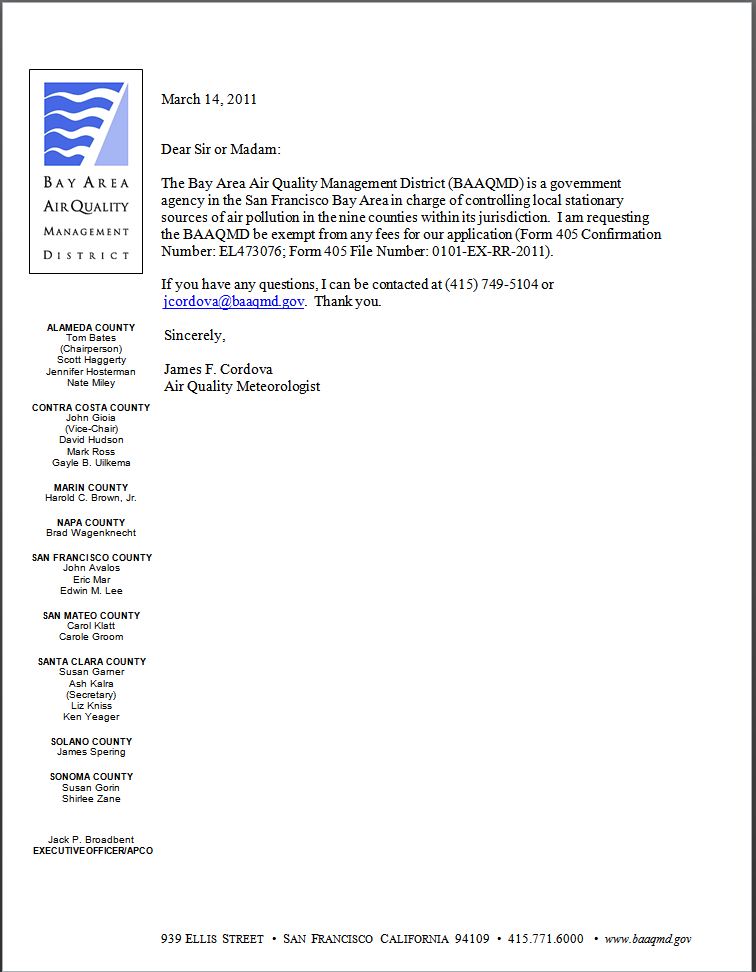 BAY AREA
AIR QUALITY
MANAGEMENT
DISTRICT

ALAMEDA COUNTY
Tom Bates
(Chairperson)
Scott Haggerty
Jennifer Hosterman
Nate Miley

CONTRA COSTA COUNTY
John Gioia
(Vice-Chair)
David Hudson
Mark Ross
Gayle B. Uilkema

MARIN COUNTY
Harold C. Brown, Jr.

NAPA COUNTY
Brad Wagenknecht

SAN FRANCISCO COUNTY
John Avalos
Eric Mar
Edwin M. Lee

SAN MATEO COUNTY
Carol Klatt
Carole Groom

SANTA CLARA COUNTY
Susan Garner
Ash Kalra
(Secretary)
Liz Kniss
Ken Yeager

SOLANO COUNTY
James Spering

SONOMA COUNTY
Susan Gorin
Shirlee Zane

Jack P. Broadbent
EXECUTIVE OFFICER/APCO

March 14, 2011

Dear Sir or Madam:

The Bay Area Air Quality Management District (BAAQMD) is a government agency in the San Francisco Bay Area in charge of controlling local stationary sources of air pollution in the nine counties within its jurisdiction. I am requesting the BAAQMD be exempt from any fees for our application (Form 405 Confirmation Number: EL473076; Form 405 File Number: 0101-EX-RR-2011).

If you have any questions, I can be contacted at (415) 749-5104 or jcordova@baaqmd.gov. Thank you.

Sincerely,

James F. Cordova
Air Quality Meteorologist

939 ELLIS STREET • SAN FRANCISCO CALIFORNIA 94109 • 415.771.6000 • www.baaqmd.gov